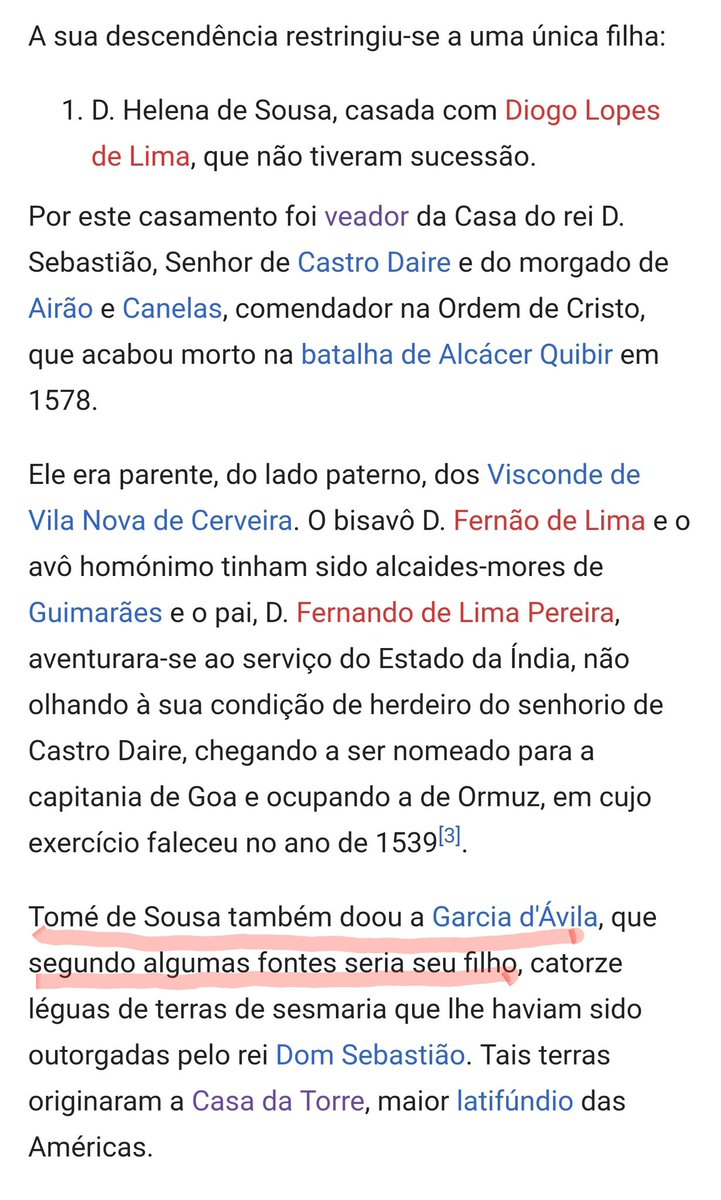 A sua descendência restringiu-se a uma única filha:

1. D. Helena de Sousa, casada com Diogo Lopes de Lima, que não tiveram sucessão.

Por este casamento foi veador da Casa do rei D. Sebastião, Senhor de Castro Daire e do morgado de Airão e Canelas, comendador na Ordem de Cristo, que acabou morto na batalha de Alcácer Quibir em 1578.

Ele era parente, do lado paterno, dos Visconde de Vila Nova de Cerveira. O bisavô D. Fernão de Lima e o avô homónimo tinham sido alcaides-mores de Guimarães e o pai, D. Fernando de Lima Pereira, aventurara-se ao serviço do Estado da Índia, não olhando à sua condição de herdeiro do senhorio de Castro Daire, chegando a ser nomeado para a capitania de Goa e ocupando a de Ormuz, em cujo exercício faleceu no ano de 1539[3].

Tomé de Sousa também doou a Garcia d'Ávila, que segundo algumas fontes seria seu filho, catorze léguas de terras de sesmaria que lhe haviam sido outorgadas pelo rei Dom Sebastião. Tais terras originaram a Casa da Torre, maior latifúndio das Américas.